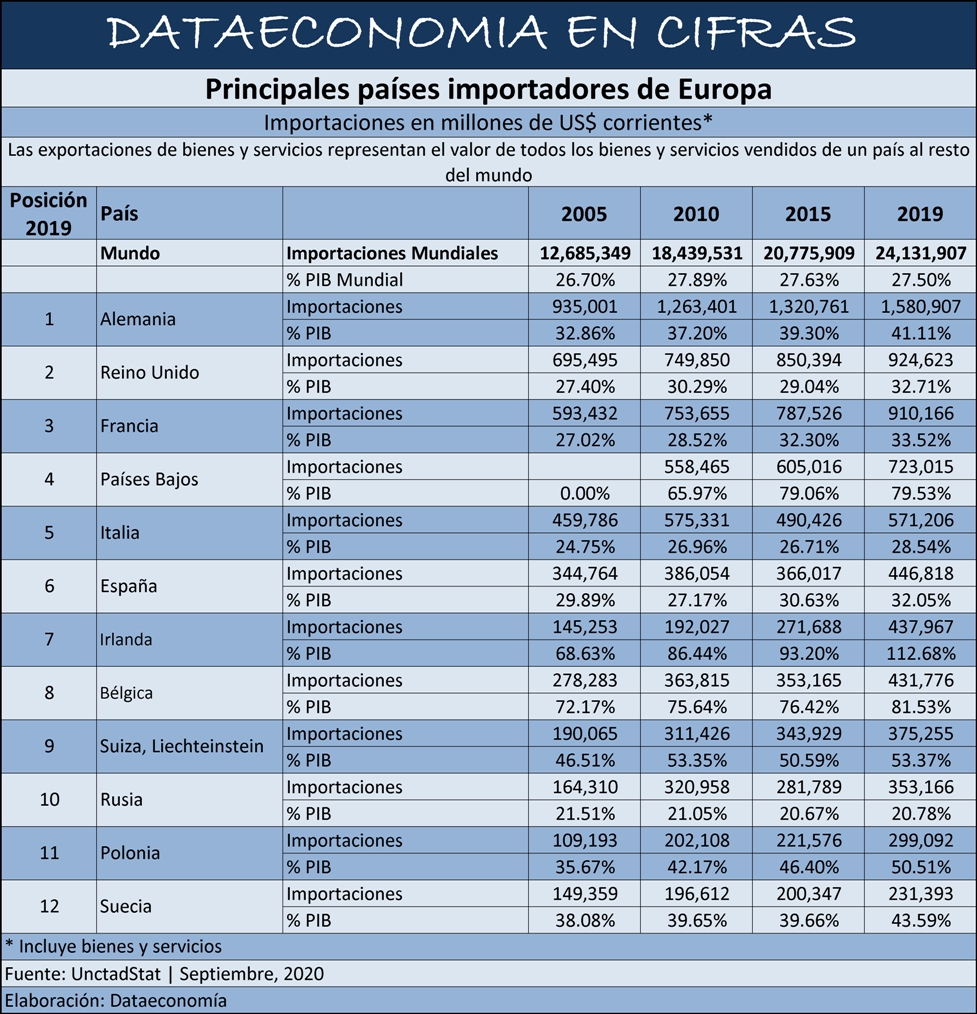 DATAECONOMIA EN CIFRAS

Principales países importadores de Europa

Importaciones en millones de US$ corrientes*

Las exportaciones de bienes y servicios representan el valor de todos los bienes y servicios vendidos de un país al resto del mundo

| Posición 2019 | País | | 2005 | 2010 | 2015 | 2019 |
|---|---|---|---|---|---|---|
| | Mundo | Importaciones Mundiales | 12,685,349 | 18,439,531 | 20,775,909 | 24,131,907 |
| | | % PIB Mundial | 26.70% | 27.89% | 27.63% | 27.50% |
| 1 | Alemania | Importaciones | 935,001 | 1,263,401 | 1,320,761 | 1,580,907 |
| | | % PIB | 32.86% | 37.20% | 39.30% | 41.11% |
| 2 | Reino Unido | Importaciones | 695,495 | 749,850 | 850,394 | 924,623 |
| | | % PIB | 27.40% | 30.29% | 29.04% | 32.71% |
| 3 | Francia | Importaciones | 593,432 | 753,655 | 787,526 | 910,166 |
| | | % PIB | 27.02% | 28.52% | 32.30% | 33.52% |
| 4 | Países Bajos | Importaciones | | 558,465 | 605,016 | 723,015 |
| | | % PIB | 0.00% | 65.97% | 79.06% | 79.53% |
| 5 | Italia | Importaciones | 459,786 | 575,331 | 490,426 | 571,206 |
| | | % PIB | 24.75% | 26.96% | 26.71% | 28.54% |
| 6 | España | Importaciones | 344,764 | 386,054 | 366,017 | 446,818 |
| | | % PIB | 29.89% | 27.17% | 30.63% | 32.05% |
| 7 | Irlanda | Importaciones | 145,253 | 192,027 | 271,688 | 437,967 |
| | | % PIB | 68.63% | 86.44% | 93.20% | 112.68% |
| 8 | Bélgica | Importaciones | 278,283 | 363,815 | 353,165 | 431,776 |
| | | % PIB | 72.17% | 75.64% | 76.42% | 81.53% |
| 9 | Suiza, Liechteinstein | Importaciones | 190,065 | 311,426 | 343,929 | 375,255 |
| | | % PIB | 46.51% | 53.35% | 50.59% | 53.37% |
| 10 | Rusia | Importaciones | 164,310 | 320,958 | 281,789 | 353,166 |
| | | % PIB | 21.51% | 21.05% | 20.67% | 20.78% |
| 11 | Polonia | Importaciones | 109,193 | 202,108 | 221,576 | 299,092 |
| | | % PIB | 35.67% | 42.17% | 46.40% | 50.51% |
| 12 | Suecia | Importaciones | 149,359 | 196,612 | 200,347 | 231,393 |
| | | % PIB | 38.08% | 39.65% | 39.66% | 43.59% |

* Incluye bienes y servicios

Fuente: UnctadStat | Septiembre, 2020

Elaboración: Dataeconomía